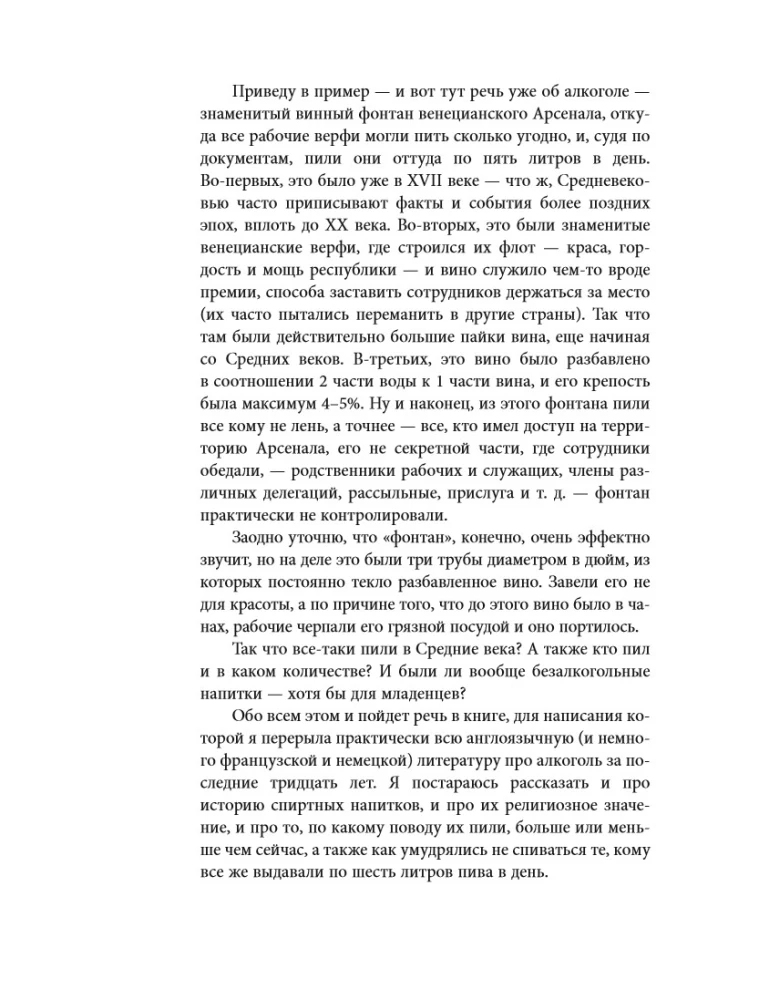 Приведу в пример — и вот тут речь уже об алкоголе — знаменитый винный фонтан венецианского Арсенала, откуда все рабочие верфи могли пить сколько угодно, и, судя по документам, пили они оттуда по пять литров в день. Во-первых, это было уже в XVII веке — что ж, Средневековью часто приписывают факты и события более поздних эпох, вплоть до XX века. Во-вторых, это были знаменитые венецианские верфи, где строился их флот — краса, гордость и мощь республики — и вино служило чем-то вроде премии, способа заставить сотрудников держаться за место (их часто пытались переманить в другие страны). Так что там были действительно большие пайки вина, еще начиная со Средних веков. В-третьих, это вино было разбавлено в соотношении 2 части воды к 1 части вина, и его крепость была максимум 4–5%. Ну и наконец, из этого фонтана пили все кому не лень, а точнее — все, кто имел доступ на территорию Арсенала, его не секретной части, где сотрудники обедали, — родственники рабочих и служащих, члены различных делегаций, рассыльные, прислуга и т. д. — фонтан практически не контролировали.

Заодно уточню, что «фонтан», конечно, очень эффектно звучит, но на деле это были три трубы диаметром в дюйм, из которых постоянно текло разбавленное вино. Завели его не для красоты, а по причине того, что до этого вино было в чанах, рабочие черпали его грязной посудой и оно портилось.

Так что все-таки пили в Средние века? А также кто пил и в каком количестве? И были ли вообще безалкогольные напитки — хотя бы для младенцев?

Обо всем этом и пойдет речь в книге, для написания которой я перерыла практически всю англоязычную (и немного французской и немецкой) литературу про алкоголь за последние тридцать лет. Я постараюсь рассказать и про историю спиртных напитков, и про их религиозное значение, и про то, по какому поводу их пили, больше или меньше чем сейчас, а также как умудрялись не спиваться те, кому все же выдавали по шесть литров пива в день.